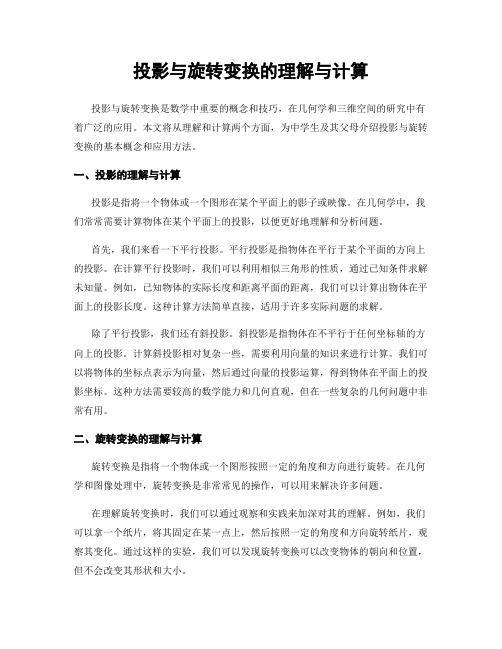 投影与旋转变换的理解与计算

投影与旋转变换是数学中重要的概念和技巧，在几何学和三维空间的研究中有着广泛的应用。本文将从理解和计算两个方面，为中学生及其父母介绍投影与旋转变换的基本概念和应用方法。

一、投影的理解与计算

投影是指将一个物体或一个图形在某个平面上的影子或映像。在几何学中，我们常常需要计算物体在某个平面上的投影，以便更好地理解和分析问题。

首先，我们来看一下平行投影。平行投影是指物体在平行于某个平面的方向上的投影。在计算平行投影时，我们可以利用相似三角形的性质，通过已知条件求解未知量。例如，已知物体的实际长度和距离平面的距离，我们可以计算出物体在平面上的投影长度。这种计算方法简单直接，适用于许多实际问题的求解。

除了平行投影，我们还有斜投影。斜投影是指物体在不平行于任何坐标轴的方向上的投影。计算斜投影相对复杂一些，需要利用向量的知识来进行计算。我们可以将物体的坐标点表示为向量，然后通过向量的投影运算，得到物体在平面上的投影坐标。这种方法需要较高的数学能力和几何直观，但在一些复杂的几何问题中非常有用。

二、旋转变换的理解与计算

旋转变换是指将一个物体或一个图形按照一定的角度和方向进行旋转。在几何学和图像处理中，旋转变换是非常常见的操作，可以用来解决许多问题。

在理解旋转变换时，我们可以通过观察和实践来加深对其的理解。例如，我们可以拿一个纸片，将其固定在某一点上，然后按照一定的角度和方向旋转纸片，观察其变化。通过这样的实验，我们可以发现旋转变换可以改变物体的朝向和位置，但不会改变其形状和大小。